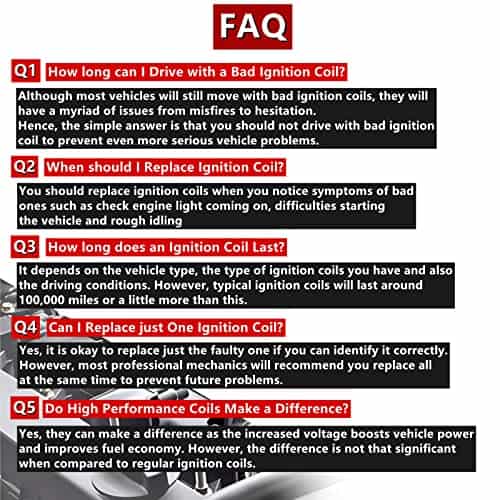 FAQ

Q1 How long can I Drive with a Bad Ignition Coil?

Although most vehicles will still move with bad ignition coils, they will have a myriad of issues from misfires to hesitation.
Hence, the simple answer is that you should not drive with bad ignition coil to prevent even more serious vehicle problems.

Q2 When should I Replace Ignition Coil?

You should replace ignition coils when you notice symptoms of bad ones such as check engine light coming on, difficulties starting the vehicle and rough idling

Q3 How long does an Ignition Coil Last?

It depends on the vehicle type, the type of ignition coils you have and also the driving conditions. However, typical ignition coils will last around 100,000 miles or a little more than this.

Q4 Can I Replace just One Ignition Coil?

Yes, it is okay to replace just the faulty one if you can identify it correctly. However, most professional mechanics will recommend you replace all at the same time to prevent future problems.

Q5 Do High Performance Coils Make a Difference?

Yes, they can make a difference as the increased voltage boosts vehicle power and improves fuel economy. However, the difference is not that significant when compared to regular ignition coils.